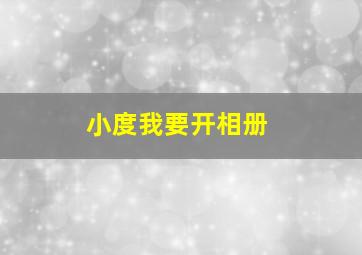 小度我要开相册